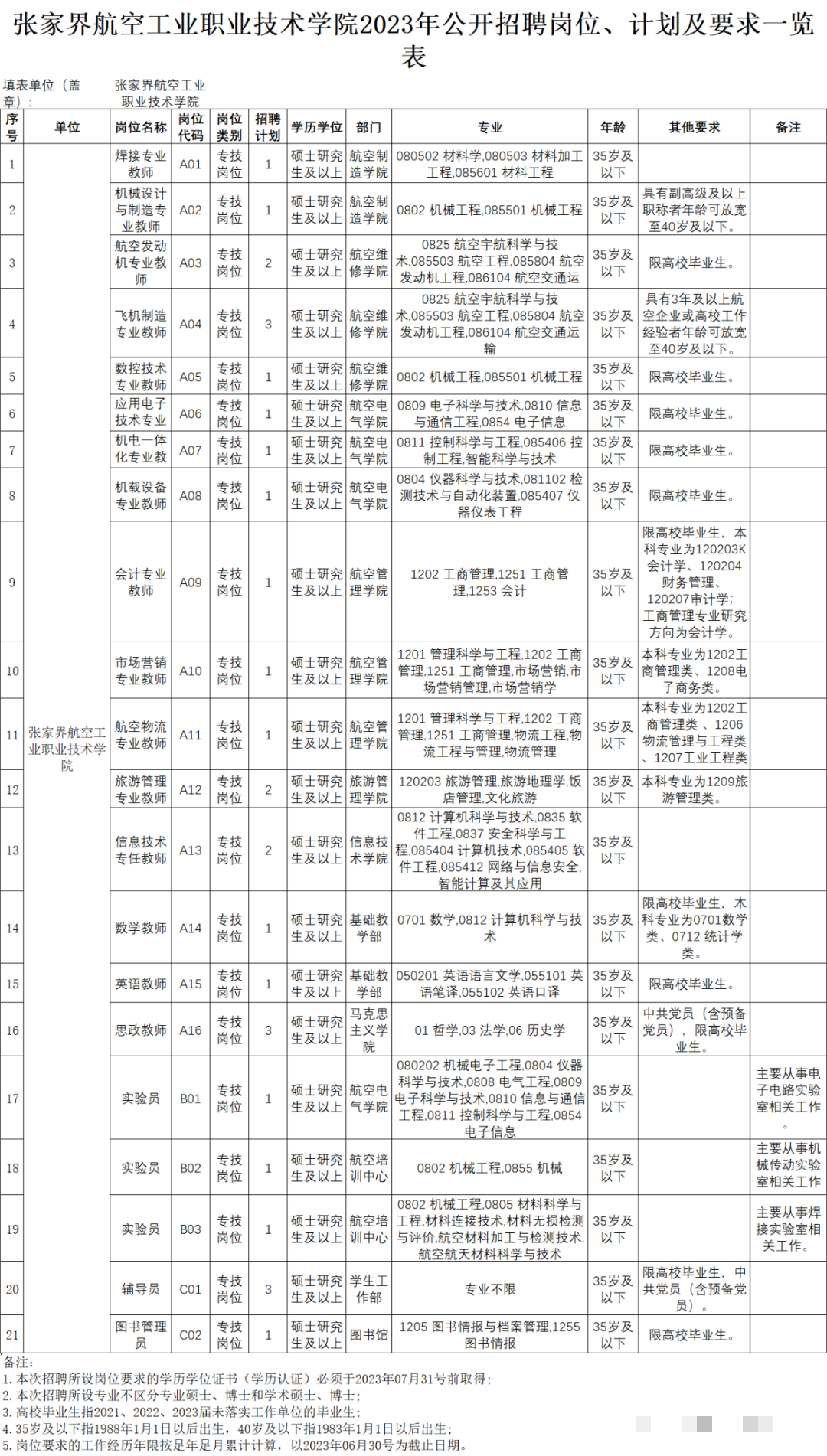 张家界航空工业职业技术学院2023年公开招聘岗位、计划及要求一览表

填表单位（盖章）：　张家界航空工业职业技术学院

| 序号 | 单位 | 岗位名称 | 岗位代码 | 岗位类别 | 招聘计划 | 学历学位 | 部门 | 专业 | 年龄 | 其他要求 | 备注 |
|---|---|---|---|---|---|---|---|---|---|---|---|
| 1 | 张家界航空工业职业技术学院 | 焊接专业教师 | A01 | 专技岗位 | 1 | 硕士研究生及以上 | 航空制造学院 | 080502 材料学,080503 材料加工工程,085601 材料工程 | 35岁及以下 | | |
| 2 | | 机械设计与制造专业教师 | A02 | 专技岗位 | 1 | 硕士研究生及以上 | 航空制造学院 | 0802 机械工程,085501 机械工程 | 35岁及以下 | 具有副高级及以上职称者年龄可放宽至40岁及以下。 | |
| 3 | | 航空发动机专业教师 | A03 | 专技岗位 | 2 | 硕士研究生及以上 | 航空维修学院 | 0825 航空宇航科学与技术,085503 航空工程,085804 航空发动机工程,086104 航空交通运 | 35岁及以下 | 限高校毕业生。 | |
| 4 | | 飞机制造专业教师 | A04 | 专技岗位 | 3 | 硕士研究生及以上 | 航空维修学院 | 0825 航空宇航科学与技术,085503 航空工程,085804 航空发动机工程,086104 航空交通运输 | 35岁及以下 | 具有3年及以上航空企业或高校工作经验者年龄可放宽至40岁及以下。 | |
| 5 | | 数控技术专业教师 | A05 | 专技岗位 | 1 | 硕士研究生及以上 | 航空维修学院 | 0802 机械工程,085501 机械工程 | 35岁及以下 | 限高校毕业生。 | |
| 6 | | 应用电子技术专业 | A06 | 专技岗位 | 1 | 硕士研究生及以上 | 航空电气学院 | 0809 电子科学与技术,0810 信息与通信工程,0854 电子信息 | 35岁及以下 | 限高校毕业生。 | |
| 7 | | 机电一体化专业教 | A07 | 专技岗位 | 1 | 硕士研究生及以上 | 航空电气学院 | 0811 控制科学与工程,085406 控制工程,智能科学与技术 | 35岁及以下 | 限高校毕业生。 | |
| 8 | | 机载设备专业教师 | A08 | 专技岗位 | 1 | 硕士研究生及以上 | 航空电气学院 | 0804 仪器科学与技术,081102 检测技术与自动化装置,085407 仪器仪表工程 | 35岁及以下 | 限高校毕业生。 | |
| 9 | | 会计专业教师 | A09 | 专技岗位 | 1 | 硕士研究生及以上 | 航空管理学院 | 1202 工商管理,1251 工商管理,1253 会计 | 35岁及以下 | 限高校毕业生，本科专业为120203K会计学、120204财务管理、120207审计学;工商管理专业研究方向为会计学。 | |
| 10 | | 市场营销专业教师 | A10 | 专技岗位 | 1 | 硕士研究生及以上 | 航空管理学院 | 1201 管理科学与工程,1202 工商管理,1251 工商管理,市场营销,市场营销管理,市场营销学 | 35岁及以下 | 本科专业为1202工商管理类、1208电子商务类。 | |
| 11 | | 航空物流专业教师 | A11 | 专技岗位 | 1 | 硕士研究生及以上 | 航空管理学院 | 1201 管理科学与工程,1202 工商管理,1251 工商管理,物流工程,物流工程与管理,物流管理 | 35岁及以下 | 本科专业为1202工商管理类、1206物流管理与工程类、1207工业工程类 | |
| 12 | | 旅游管理专业教师 | A12 | 专技岗位 | 2 | 硕士研究生及以上 | 旅游管理学院 | 120203 旅游管理,旅游地理学,饭店管理,文化旅游 | 35岁及以下 | 本科专业为1209旅游管理类。 | |
| 13 | | 信息技术专任教师 | A13 | 专技岗位 | 2 | 硕士研究生及以上 | 信息技术学院 | 0812 计算机科学与技术,0835 软件工程,0837 安全科学与工程,085404 计算机技术,085405 软件工程,085412 网络与信息安全,智能计算及其应用 | 35岁及以下 | | |
| 14 | | 数学教师 | A14 | 专技岗位 | 1 | 硕士研究生及以上 | 基础教学部 | 0701 数学,0812 计算机科学与技术 | 35岁及以下 | 限高校毕业生，本科专业为0701数学类、0712 统计学类。 | |
| 15 | | 英语教师 | A15 | 专技岗位 | 1 | 硕士研究生及以上 | 基础教学部 | 050201 英语语言文学,055101 英语笔译,055102 英语口译 | 35岁及以下 | 限高校毕业生。 | |
| 16 | | 思政教师 | A16 | 专技岗位 | 3 | 硕士研究生及以上 | 马克思主义学院 | 01 哲学,03 法学,06 历史学 | 35岁及以下 | 中共党员（含预备党员），限高校毕业生。 | |
| 17 | | 实验员 | B01 | 专技岗位 | 1 | 硕士研究生及以上 | 航空电气学院 | 080202 机械电子工程,0804 仪器科学与技术,0808 电气工程,0809 电子科学与技术,0810 信息与通信工程,0811 控制科学与工程,0854 电子信息 | 35岁及以下 | | 主要从事电子电路实验室相关工作。 |
| 18 | | 实验员 | B02 | 专技岗位 | 1 | 硕士研究生及以上 | 航空培训中心 | 0802 机械工程,0855 机械 | 35岁及以下 | | 主要从事机械传动实验室相关工作 |
| 19 | | 实验员 | B03 | 专技岗位 | 1 | 硕士研究生及以上 | 航空培训中心 | 0802 机械工程,0805 材料科学与工程,材料连接技术,材料无损检测与评价,航空材料加工与检测技术,航空航天材料科学与技术 | 35岁及以下 | | 主要从事焊接实验室相关工作。 |
| 20 | | 辅导员 | C01 | 专技岗位 | 3 | 硕士研究生及以上 | 学生工作部 | 专业不限 | 35岁及以下 | 限高校毕业生，中共党员（含预备党员）。 | |
| 21 | | 图书管理员 | C02 | 专技岗位 | 1 | 硕士研究生及以上 | 图书馆 | 1205 图书情报与档案管理,1255 图书情报 | 35岁及以下 | 限高校毕业生。 | |

备注：
1. 本次招聘所设岗位要求的学历学位证书（学历认证）必须于2023年07月31号前取得；
2. 本次招聘所设专业不区分专业硕士、博士和学术硕士、博士；
3. 高校毕业生指2021、2022、2023届未落实工作单位的毕业生；
4. 35岁及以下指1988年1月1日以后出生，40岁及以下指1983年1月1日以后出生；
5. 岗位要求的工作经历年限按足年足月累计计算，以2023年06月30号为截止日期。